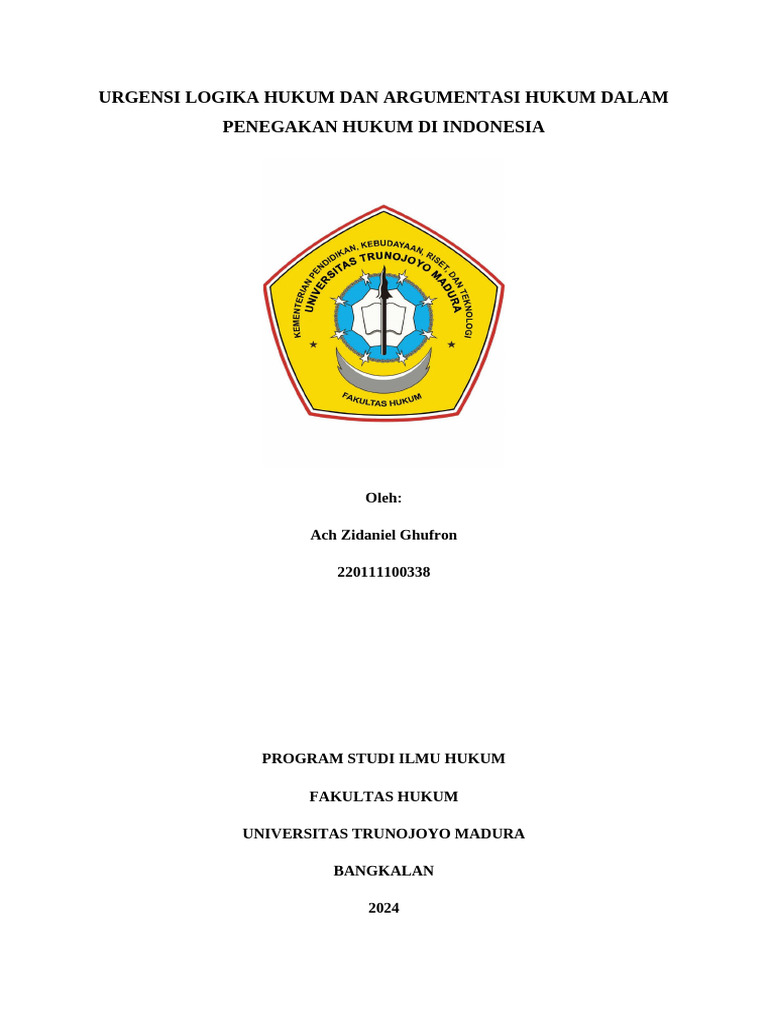 URGENSI LOGIKA HUKUM DAN ARGUMENTASI HUKUM DALAM PENEGAKAN HUKUM DI INDONESIA

KEMENTERIAN PENDIDIKAN, KEBUDAYAAN, RISET, DAN TEKNOLOGI
UNIVERSITAS TRUNOJOYO MADURA
FAKULTAS HUKUM

Oleh:

Ach Zidaniel Ghufron

220111100338

PROGRAM STUDI ILMU HUKUM

FAKULTAS HUKUM

UNIVERSITAS TRUNOJOYO MADURA

BANGKALAN

2024